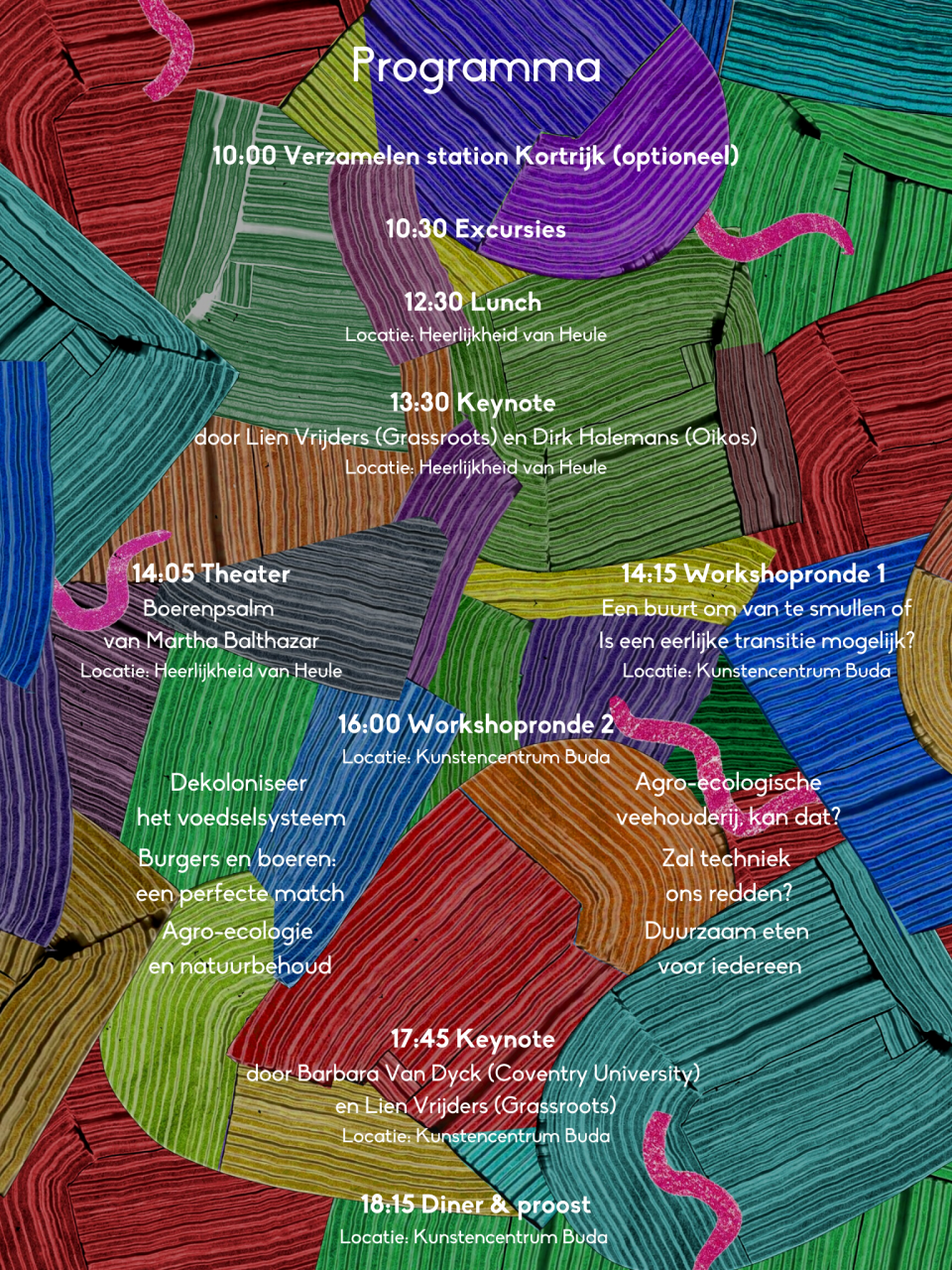 Programma

10:00 Verzamelen station Kortrijk (optioneel)

10:30 Excursies

12:30 Lunch
Locatie: Heerlijkheid van Heule

13:30 Keynote
door Lien Vrijders (Grassroots) en Dirk Holemans (Oikos)
Locatie: Heerlijkheid van Heule

14:05 Theater
Boerenpsalm
van Martha Balthazar
Locatie: Heerlijkheid van Heule

14:15 Workshopronde 1
Een buurt om van te smullen of
Is een eerlijke transitie mogelijk?
Locatie: Kunstencentrum Buda

16:00 Workshopronde 2
Locatie: Kunstencentrum Buda

Dekoloniseer het voedselsysteem

Burgers en boeren: een perfecte match

Agro-ecologie en natuurbehoud

Agro-ecologische veehouderij, kan dat?

Zal techniek ons redden?

Duurzaam eten voor iedereen

17:45 Keynote
door Barbara Van Dyck (Coventry University)
en Lien Vrijders (Grassroots)
Locatie: Kunstencentrum Buda

18:15 Diner & proost
Locatie: Kunstencentrum Buda